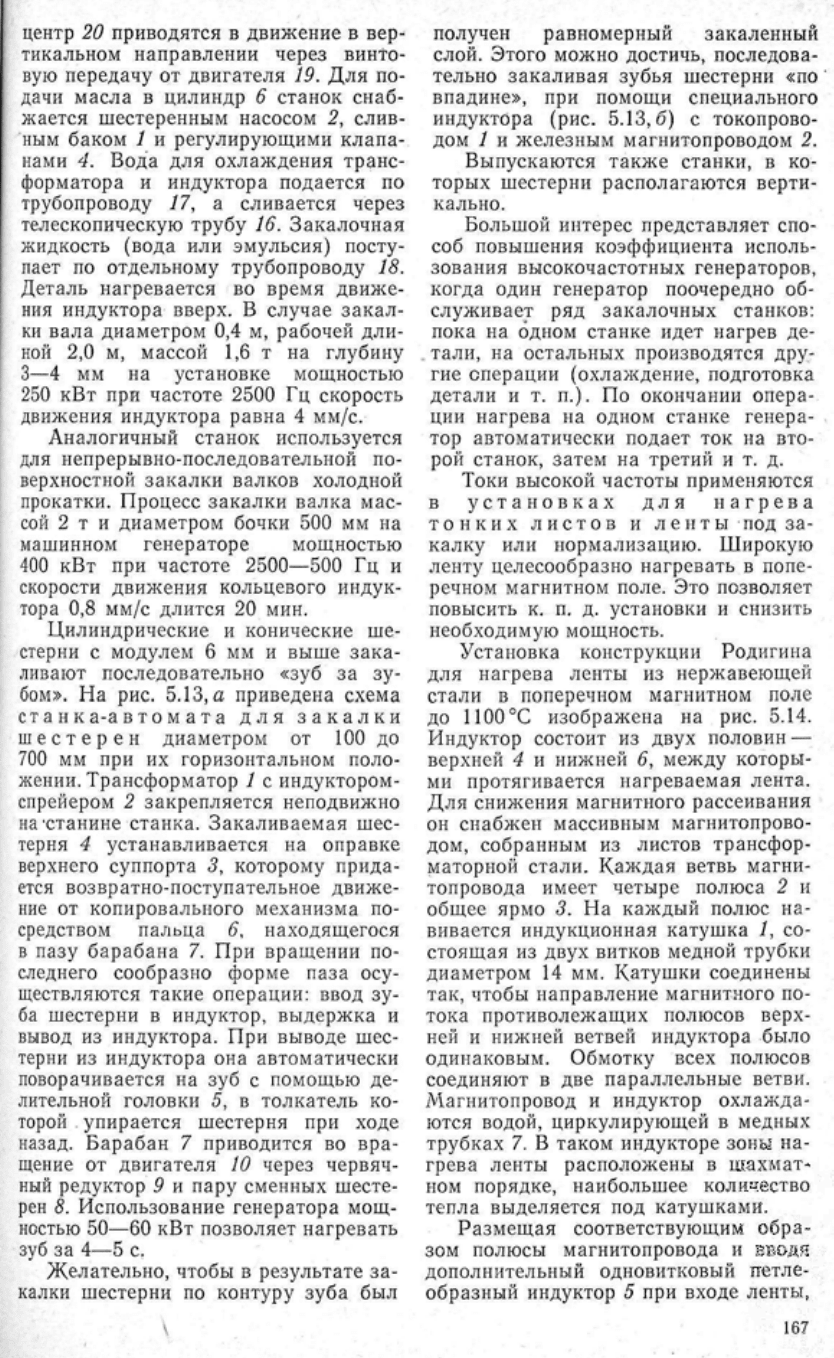 центр 20 приводятся в движение в вертикальном направлении через винтовую передачу от двигателя 19. Для подачи масла в цилиндр 6 станок снабжается шестеренным насосом 2, сливным баком 1 и регулирующими клапанами 4. Вода для охлаждения трансформатора и индуктора подается по трубопроводу 17, а сливается через телескопическую трубу 16. Закалочная жидкость (вода или эмульсия) поступает по отдельному трубопроводу 18. Деталь нагревается во время движения индуктора вверх. В случае закалки вала диаметром 0,4 м, рабочей длиной 2,0 м, массой 1,6 т на глубину 3—4 мм на установке мощностью 250 кВт при частоте 2500 Гц скорость движения индуктора равна 4 мм/с.

Аналогичный станок используется для непрерывно-последовательной поверхностной закалки валков холодной прокатки. Процесс закалки валка массой 2 т и диаметром бочки 500 мм на машинном генераторе мощностью 400 кВт при частоте 2500—500 Гц и скорости движения кольцевого индуктора 0,8 мм/с длится 20 мин.

Цилиндрические и конические шестерни с модулем 6 мм и выше закаливают последовательно «зуб за зубом». На рис. 5.13, а приведена схема станка-автомата для закалки шестерен диаметром от 100 до 700 мм при их горизонтальном положении. Трансформатор 1 с индуктором-спрейером 2 закрепляется неподвижно на станине станка. Закаливаемая шестерня 4 устанавливается на оправке верхнего суппорта 3, которому придается возвратно-поступательное движение от копировального механизма посредством пальца 6, находящегося в пазу барабана 7. При вращении последнего сообразно форме паза осуществляются такие операции: ввод зуба шестерни в индуктор, выдержка и вывод из индуктора. При выводе шестерни из индуктора она автоматически поворачивается на зуб с помощью делительной головки 5, в толкатель которой упирается шестерня при ходе назад. Барабан 7 приводится во вращение от двигателя 10 через червячный редуктор 9 и пару сменных шестерен 8. Использование генератора мощностью 50—60 кВт позволяет нагревать зуб за 4—5 с.

Желательно, чтобы в результате закалки шестерни по контуру зуба был получен равномерный закаленный слой. Этого можно достичь, последовательно закаливая зубья шестерни «по впадине», при помощи специального индуктора (рис. 5.13, б) с токопроводом 1 и железным магнитопроводом 2.

Выпускаются также станки, в которых шестерни располагаются вертикально.

Большой интерес представляет способ повышения коэффициента использования высокочастотных генераторов, когда один генератор поочередно обслуживает ряд закалочных станков: пока на одном станке идет нагрев детали, на остальных производятся другие операции (охлаждение, подготовка детали и т. п.). По окончании операции нагрева на одном станке генератор автоматически подает ток на второй станок, затем на третий и т. д.

Токи высокой частоты применяются в установках для нагрева тонких листов и ленты под закалку или нормализацию. Широкую ленту целесообразно нагревать в поперечном магнитном поле. Это позволяет повысить к. п. д. установки и снизить необходимую мощность.

Установка конструкции Родигина для нагрева ленты из нержавеющей стали в поперечном магнитном поле до 1100 °С изображена на рис. 5.14. Индуктор состоит из двух половин — верхней 4 и нижней 6, между которыми протягивается нагреваемая лента. Для снижения магнитного рассеивания он снабжен массивным магнитопроводом, собранным из листов трансформаторной стали. Каждая ветвь магнитопровода имеет четыре полюса 2 и общее ярмо 3. На каждый полюс навивается индукционная катушка 1, состоящая из двух витков медной трубки диаметром 14 мм. Катушки соединены так, чтобы направление магнитного потока противолежащих полюсов верхней и нижней ветвей индуктора было одинаковым. Обмотку всех полюсов соединяют в две параллельные ветви. Магнитопровод и индуктор охлаждаются водой, циркулирующей в медных трубках 7. В таком индукторе зоны нагрева ленты расположены в шахматном порядке, наибольшее количество тепла выделяется под катушками.

Размещая соответствующим образом полюсы магнитопровода и вводя дополнительный одновитковый петлеобразный индуктор 5 при входе ленты,

167